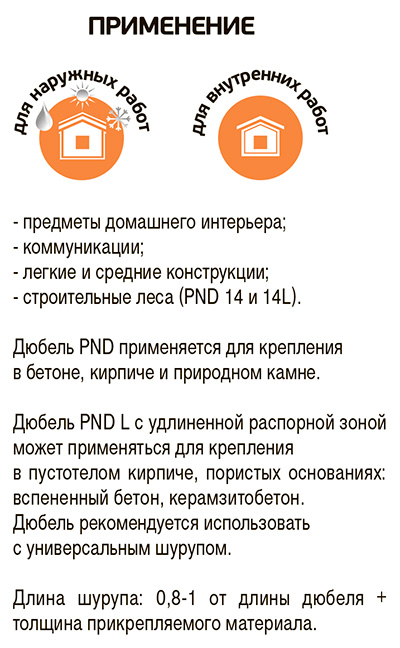 ПРИМЕНЕНИЕ

для наружных работ

для внутренних работ

- предметы домашнего интерьера;
- коммуникации;
- легкие и средние конструкции;
- строительные леса (PND 14 и 14L).

Дюбель PND применяется для крепления в бетоне, кирпиче и природном камне.

Дюбель PND L с удлиненной распорной зоной может применяться для крепления в пустотелом кирпиче, пористых основаниях: вспененный бетон, керамзитобетон.
Дюбель рекомендуется использовать с универсальным шурупом.

Длина шурупа: 0,8-1 от длины дюбеля + толщина прикрепляемого материала.